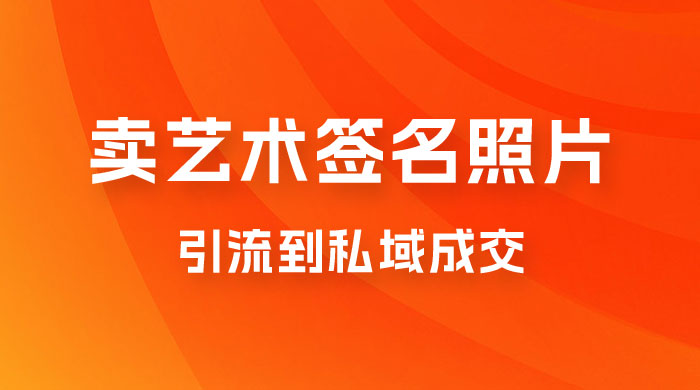 卖艺术签名照片

引流到私域成交